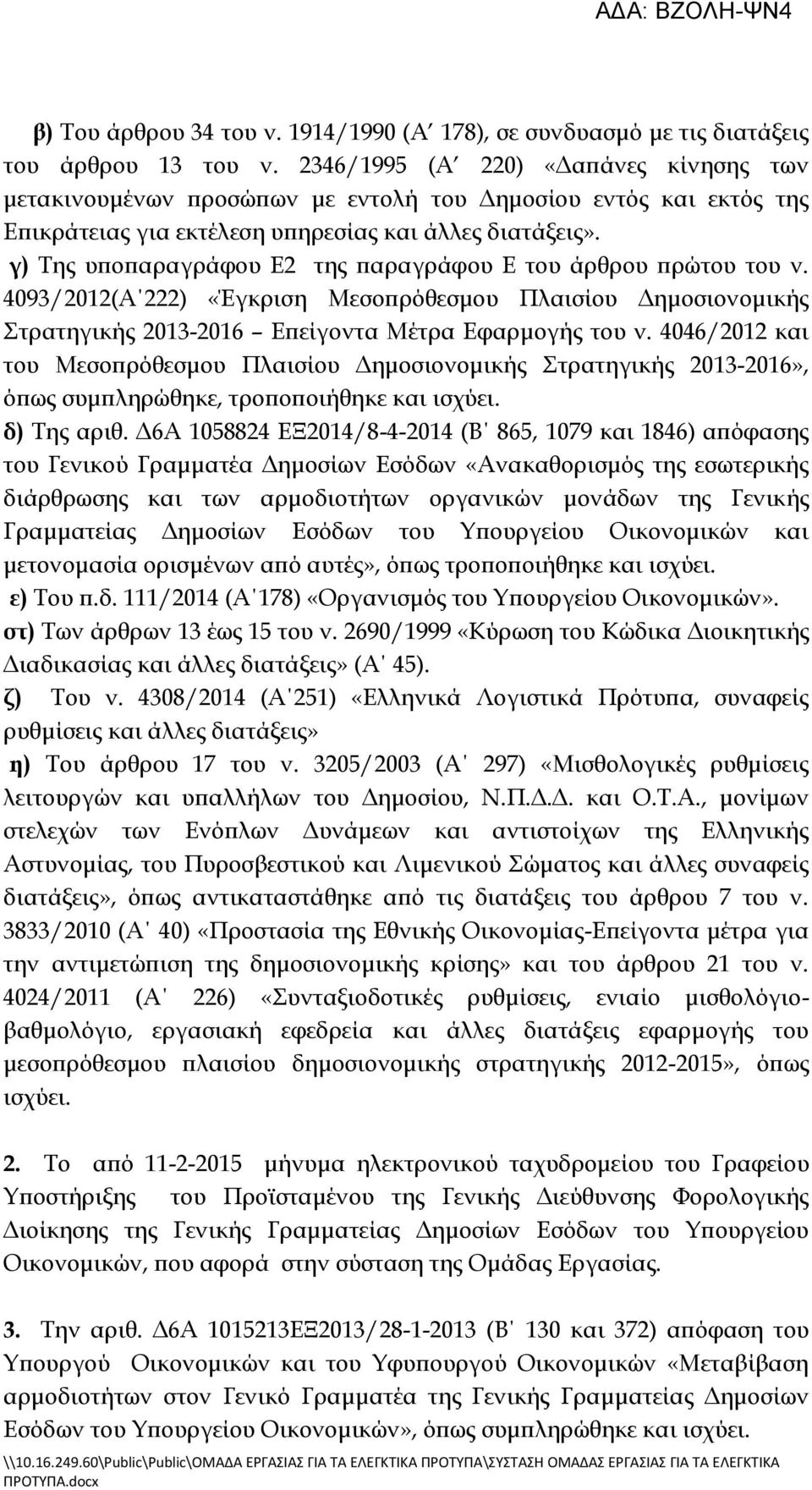 ΑΔΑ: ΒΖΟΛΗ-ΨΝ4

β) Του άρθρου 34 του ν. 1914/1990 (Α΄ 178), σε συνδυασμό με τις διατάξεις του άρθρου 13 του ν. 2346/1995 (Α΄ 220) «Δαπάνες κίνησης των μετακινουμένων προσώπων με εντολή του Δημοσίου εντός και εκτός της Επικράτειας για εκτέλεση υπηρεσίας και άλλες διατάξεις».
γ) Της υποπαραγράφου Ε2 της παραγράφου Ε του άρθρου πρώτου του ν. 4093/2012(Α΄222) «Έγκριση Μεσοπρόθεσμου Πλαισίου Δημοσιονομικής Στρατηγικής 2013-2016 – Επείγοντα Μέτρα Εφαρμογής του ν. 4046/2012 και του Μεσοπρόθεσμου Πλαισίου Δημοσιονομικής Στρατηγικής 2013-2016», όπως συμπληρώθηκε, τροποποιήθηκε και ισχύει.
δ) Της αριθ. Δ6Α 1058824 ΕΞ2014/8-4-2014 (Β΄ 865, 1079 και 1846) απόφασης του Γενικού Γραμματέα Δημοσίων Εσόδων «Ανακαθορισμός της εσωτερικής διάρθρωσης και των αρμοδιοτήτων οργανικών μονάδων της Γενικής Γραμματείας Δημοσίων Εσόδων του Υπουργείου Οικονομικών και μετονομασία ορισμένων από αυτές», όπως τροποποιήθηκε και ισχύει.
ε) Του π.δ. 111/2014 (Α΄178) «Οργανισμός του Υπουργείου Οικονομικών».
στ) Των άρθρων 13 έως 15 του ν. 2690/1999 «Κύρωση του Κώδικα Διοικητικής Διαδικασίας και άλλες διατάξεις» (Α΄ 45).
ζ) Του ν. 4308/2014 (Α΄251) «Ελληνικά Λογιστικά Πρότυπα, συναφείς ρυθμίσεις και άλλες διατάξεις»
η) Του άρθρου 17 του ν. 3205/2003 (Α΄ 297) «Μισθολογικές ρυθμίσεις λειτουργών και υπαλλήλων του Δημοσίου, Ν.Π.Δ.Δ. και Ο.Τ.Α., μονίμων στελεχών των Ενόπλων Δυνάμεων και αντιστοίχων της Ελληνικής Αστυνομίας, του Πυροσβεστικού και Λιμενικού Σώματος και άλλες συναφείς διατάξεις», όπως αντικαταστάθηκε από τις διατάξεις του άρθρου 7 του ν. 3833/2010 (Α΄ 40) «Προστασία της Εθνικής Οικονομίας-Επείγοντα μέτρα για την αντιμετώπιση της δημοσιονομικής κρίσης» και του άρθρου 21 του ν. 4024/2011 (Α΄ 226) «Συνταξιοδοτικές ρυθμίσεις, ενιαίο μισθολόγιο-βαθμολόγιο, εργασιακή εφεδρεία και άλλες διατάξεις εφαρμογής του μεσοπρόθεσμου πλαισίου δημοσιονομικής στρατηγικής 2012-2015», όπως ισχύει.

2. Το από 11-2-2015 μήνυμα ηλεκτρονικού ταχυδρομείου του Γραφείου Υποστήριξης του Προϊσταμένου της Γενικής Διεύθυνσης Φορολογικής Διοίκησης της Γενικής Γραμματείας Δημοσίων Εσόδων του Υπουργείου Οικονομικών, που αφορά στην σύσταση της Ομάδας Εργασίας.

3. Την αριθ. Δ6Α 1015213ΕΞ2013/28-1-2013 (Β΄ 130 και 372) απόφαση του Υπουργού Οικονομικών και του Υφυπουργού Οικονομικών «Μεταβίβαση αρμοδιοτήτων στον Γενικό Γραμματέα της Γενικής Γραμματείας Δημοσίων Εσόδων του Υπουργείου Οικονομικών», όπως συμπληρώθηκε και ισχύει.

\\10.16.249.60\Public\Public\ΟΜΑΔΑ ΕΡΓΑΣΙΑΣ ΓΙΑ ΤΑ ΕΛΕΓΚΤΙΚΑ ΠΡΟΤΥΠΑ\ΣΥΣΤΑΣΗ ΟΜΑΔΑΣ ΕΡΓΑΣΙΑΣ ΓΙΑ ΤΑ ΕΛΕΓΚΤΙΚΑ ΠΡΟΤΥΠΑ.docx